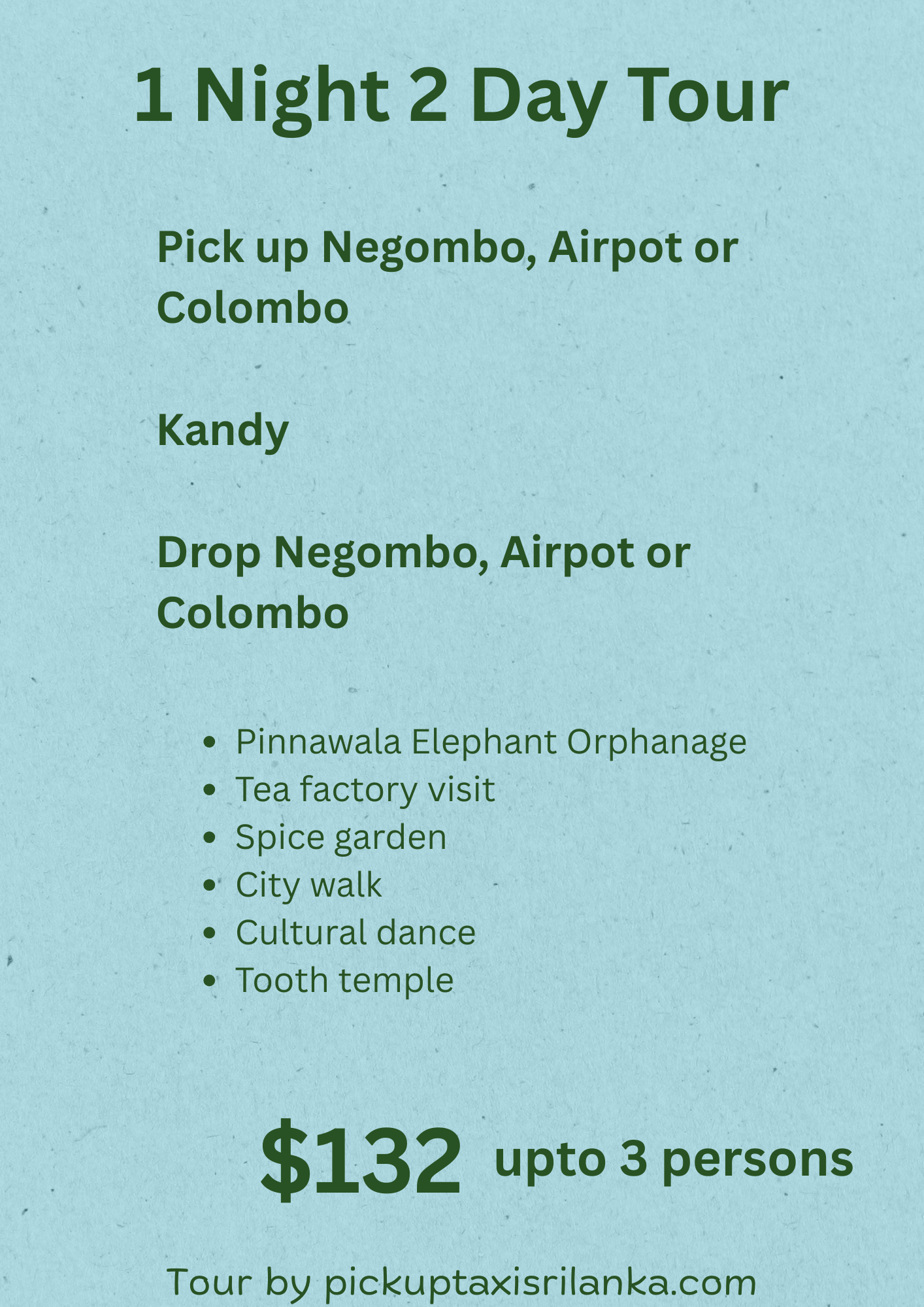 1 Night 2 Day Tour

Pick up Negombo, Airpot or Colombo

Kandy

Drop Negombo, Airpot or Colombo

• Pinnawala Elephant Orphanage
• Tea factory visit
• Spice garden
• City walk
• Cultural dance
• Tooth temple

$132 upto 3 persons

Tour by pickuptaxisrilanka.com